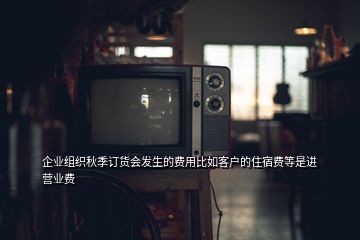 企业组织秋季订货会发生的费用比如客户的住宿费等是进营业费